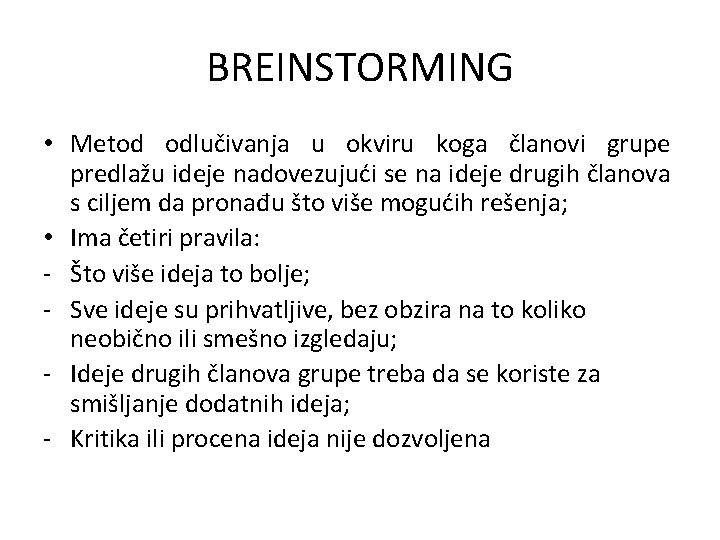 BREINSTORMING

• Metod odlučivanja u okviru koga članovi grupe predlažu ideje nadovezujući se na ideje drugih članova s ciljem da pronađu što više mogućih rešenja;

• Ima četiri pravila:

- Što više ideja to bolje;

- Sve ideje su prihvatljive, bez obzira na to koliko neobično ili smešno izgledaju;

- Ideje drugih članova grupe treba da se koriste za smišljanje dodatnih ideja;

- Kritika ili procena ideja nije dozvoljena